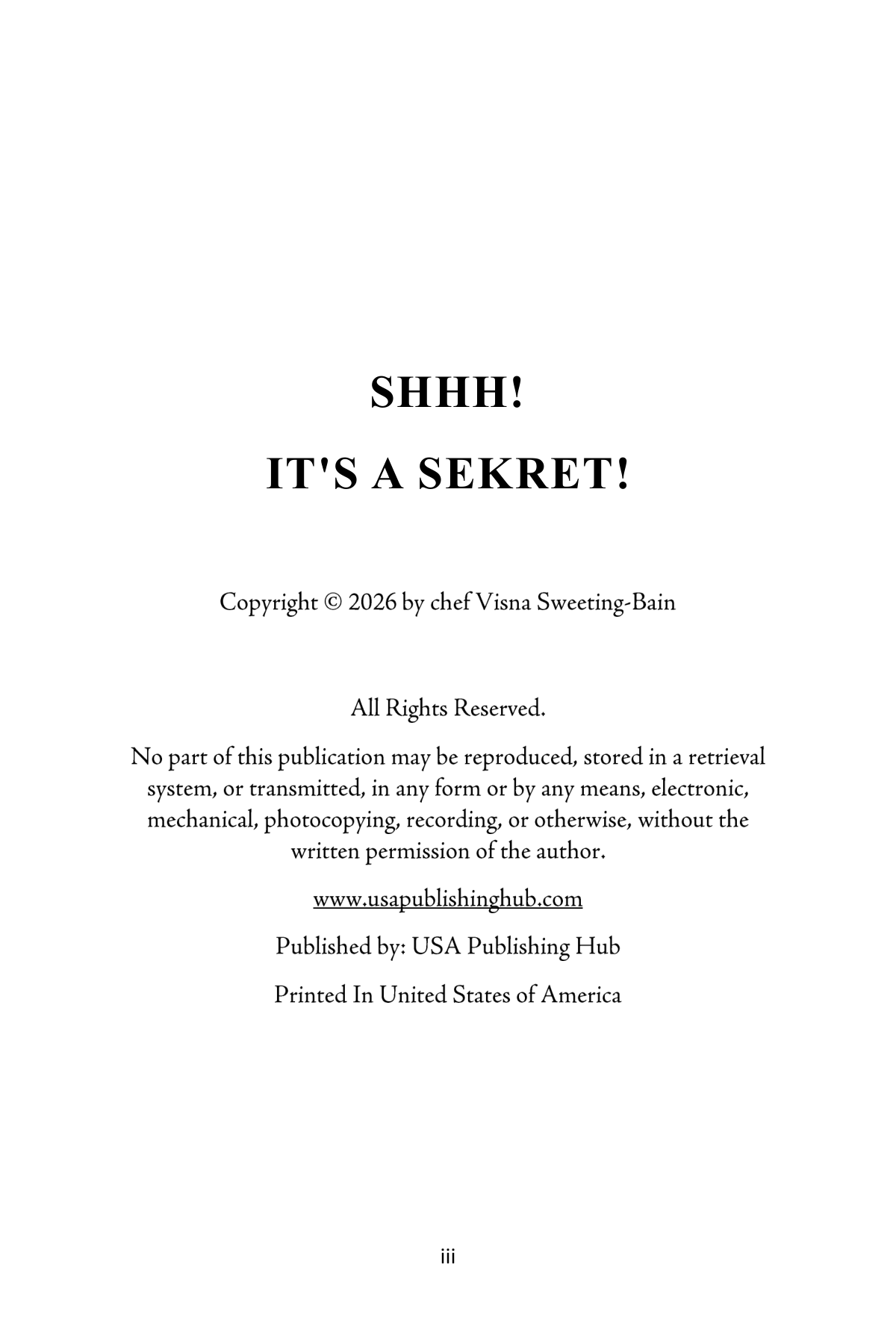 SHHH!

IT'S A SEKRET!

Copyright © 2026 by chef Visna Sweeting-Bain

All Rights Reserved.

No part of this publication may be reproduced, stored in a retrieval system, or transmitted, in any form or by any means, electronic, mechanical, photocopying, recording, or otherwise, without the written permission of the author.

www.usapublishinghub.com

Published by: USA Publishing Hub

Printed In United States of America

iii